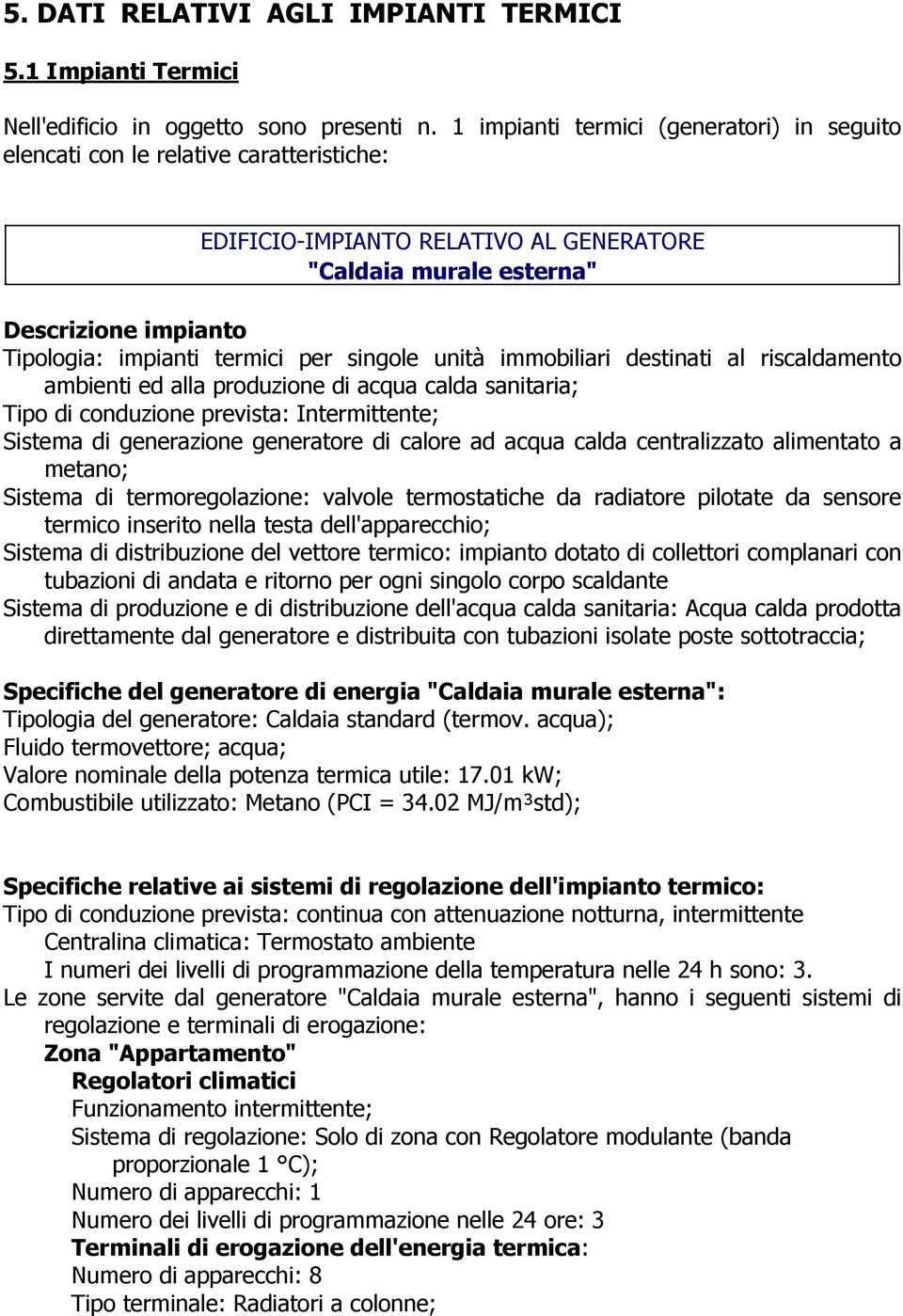 5. DATI RELATIVI AGLI IMPIANTI TERMICI

5.1 Impianti Termici

Nell'edificio in oggetto sono presenti n. 1 impianti termici (generatori) in seguito elencati con le relative caratteristiche:

EDIFICIO-IMPIANTO RELATIVO AL GENERATORE
"Caldaia murale esterna"

Descrizione impianto
Tipologia: impianti termici per singole unità immobiliari destinati al riscaldamento ambienti ed alla produzione di acqua calda sanitaria;
Tipo di conduzione prevista: Intermittente;
Sistema di generazione generatore di calore ad acqua calda centralizzato alimentato a metano;
Sistema di termoregolazione: valvole termostatiche da radiatore pilotate da sensore termico inserito nella testa dell'apparecchio;
Sistema di distribuzione del vettore termico: impianto dotato di collettori complanari con tubazioni di andata e ritorno per ogni singolo corpo scaldante
Sistema di produzione e di distribuzione dell'acqua calda sanitaria: Acqua calda prodotta direttamente dal generatore e distribuita con tubazioni isolate poste sottotraccia;

Specifiche del generatore di energia "Caldaia murale esterna":
Tipologia del generatore: Caldaia standard (termov. acqua);
Fluido termovettore; acqua;
Valore nominale della potenza termica utile: 17.01 kW;
Combustibile utilizzato: Metano (PCI = 34.02 MJ/m³std);

Specifiche relative ai sistemi di regolazione dell'impianto termico:
Tipo di conduzione prevista: continua con attenuazione notturna, intermittente
Centralina climatica: Termostato ambiente
I numeri dei livelli di programmazione della temperatura nelle 24 h sono: 3.
Le zone servite dal generatore "Caldaia murale esterna", hanno i seguenti sistemi di regolazione e terminali di erogazione:
Zona "Appartamento"
Regolatori climatici
Funzionamento intermittente;
Sistema di regolazione: Solo di zona con Regolatore modulante (banda proporzionale 1 °C);
Numero di apparecchi: 1
Numero dei livelli di programmazione nelle 24 ore: 3
Terminali di erogazione dell'energia termica:
Numero di apparecchi: 8
Tipo terminale: Radiatori a colonne;